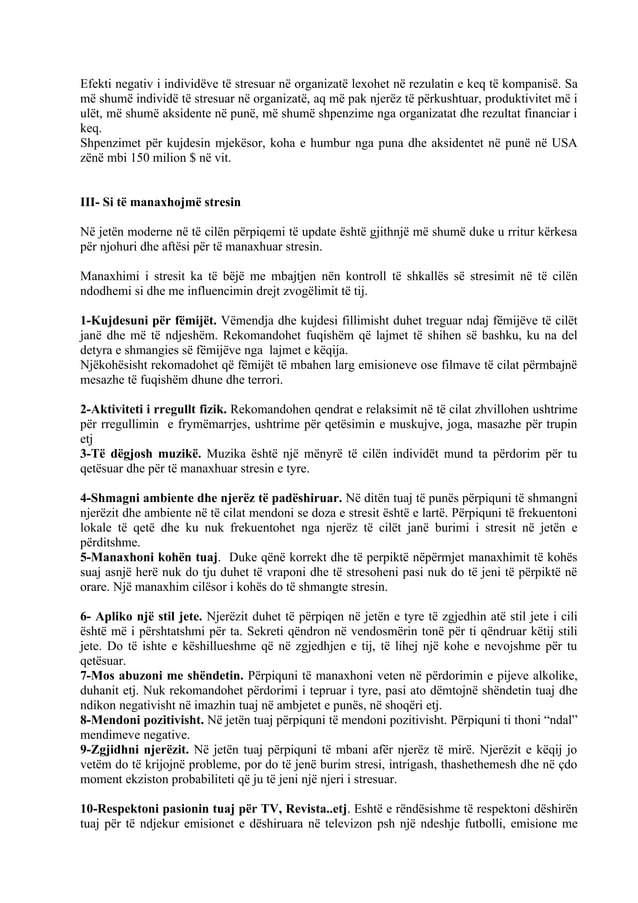 Efekti negativ i individëve të stresuar në organizatë lexohet në rezulatin e keq të kompanisë. Sa më shumë individë të stresuar në organizatë, aq më pak njerëz të përkushtuar, produktivitet më i ulët, më shumë aksidente në punë, më shumë shpenzime nga organizatat dhe rezultat financiar i keq.
Shpenzimet për kujdesin mjekësor, koha e humbur nga puna dhe aksidentet në punë në USA zënë mbi 150 milion $ në vit.

III- Si të manaxhojmë stresin

Në jetën moderne në të cilën përpiqemi të update është gjithnjë më shumë duke u rritur kërkesa për njohuri dhe aftësi për të manaxhuar stresin.

Manaxhimi i stresit ka të bëjë me mbajtjen nën kontroll të shkallës së stresimit në të cilën ndodhemi si dhe me influencimin drejt zvogëlimit të tij.

1-Kujdesuni për fëmijët. Vëmendja dhe kujdesi fillimisht duhet treguar ndaj fëmijëve të cilët janë dhe më të ndjeshëm. Rekomandohet fuqishëm që lajmet të shihen së bashku, ku na del detyra e shmangies së fëmijëve nga lajmet e këqija.
Njëkohësisht rekomadohet që fëmijët të mbahen larg emisioneve ose filmave të cilat përmbajnë mesazhe të fuqishëm dhune dhe terrori.

2-Aktiviteti i rregullt fizik. Rekomandohen qendrat e relaksimit në të cilat zhvillohen ushtrime për rregullimin e frymëmarrjes, ushtrime për qetësimin e muskujve, joga, masazhe për trupin etj
3-Të dëgjosh muzikë. Muzika është një mënyrë të cilën individët mund ta përdorim për tu qetësuar dhe për të manaxhuar stresin e tyre.

4-Shmagni ambiente dhe njerëz të padëshiruar. Në ditën tuaj të punës përpiquni të shmangni njerëzit dhe ambiente në të cilat mendoni se doza e stresit është e lartë. Përpiquni të frekuentoni lokale të qetë dhe ku nuk frekuentohet nga njerëz të cilët janë burimi i stresit në jetën e përditshme.
5-Manaxhoni kohën tuaj. Duke qënë korrekt dhe të perpiktë nëpërmjet manaxhimit të kohës suaj asnjë herë nuk do tju duhet të vraponi dhe të stresoheni pasi nuk do të jeni të përpiktë në orare. Një manaxhim cilësor i kohës do të shmangte stresin.

6- Apliko një stil jete. Njerëzit duhet të përpiqen në jetën e tyre të zgjedhin atë stil jete i cili është më i përshtatshmi për ta. Sekreti qëndron në vendosmërin tonë për ti qëndruar këtij stili jete. Do të ishte e këshillueshme që në zgjedhjen e tij, të lihej një kohe e nevojshme për tu qetësuar.
7-Mos abuzoni me shëndetin. Përpiquni të manaxhoni veten në përdorimin e pijeve alkolike, duhanit etj. Nuk rekomandohet përdorimi i tepruar i tyre, pasi ato dëmtojnë shëndetin tuaj dhe ndikon negativisht në imazhin tuaj në ambjetet e punës, në shoqëri etj.
8-Mendoni pozitivisht. Në jetën tuaj përpiquni të mendoni pozitivisht. Përpiquni ti thoni "ndal" mendimeve negative.
9-Zgjidhni njerëzit. Në jetën tuaj përpiquni të mbani afër njerëz të mirë. Njerëzit e këqij jo vetëm do të krijojnë probleme, por do të jenë burim stresi, intrigash, thashethemesh dhe në çdo moment ekziston probabiliteti që ju të jeni një njeri i stresuar.

10-Respektoni pasionin tuaj për TV, Revista..etj. Eshtë e rëndësishme të respektoni dëshirën tuaj për të ndjekur emisionet e dëshiruara në televizon psh një ndeshje futbolli, emisione me